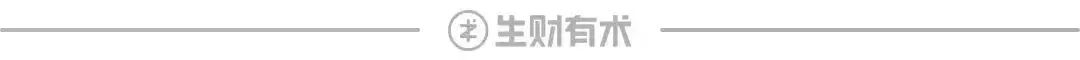 生财有术